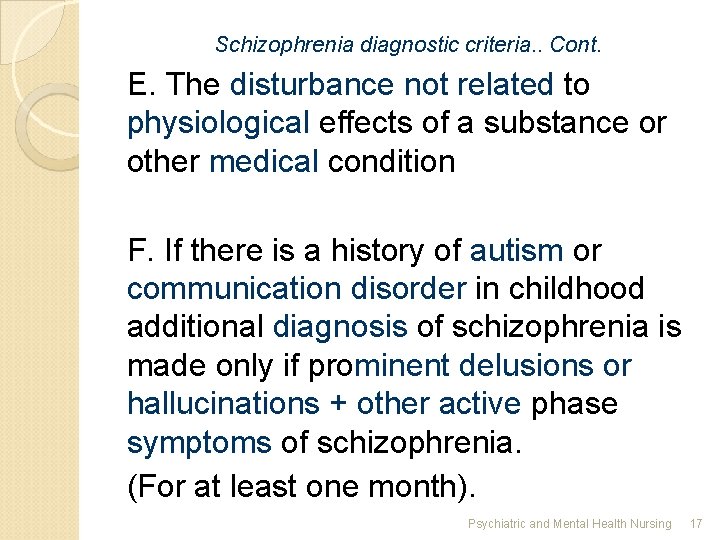 Schizophrenia diagnostic criteria.. Cont.

E. The disturbance not related to physiological effects of a substance or other medical condition

F. If there is a history of autism or communication disorder in childhood additional diagnosis of schizophrenia is made only if prominent delusions or hallucinations + other active phase symptoms of schizophrenia.

(For at least one month).

Psychiatric and Mental Health Nursing 17